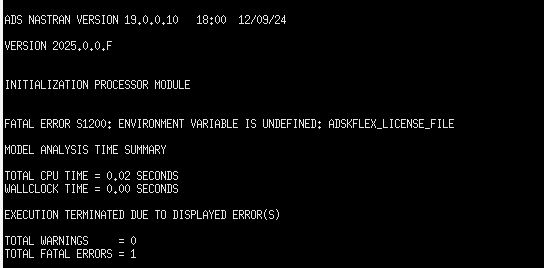 ADS NASTRAN VERSION 19.0.0.10   18:00  12/09/24

VERSION 2025.0.0.F

INITIALIZATION PROCESSOR MODULE

FATAL ERROR S1200: ENVIRONMENT VARIABLE IS UNDEFINED: ADSKFLEX_LICENSE_FILE

MODEL ANALYSIS TIME SUMMARY

TOTAL CPU TIME = 0.02 SECONDS
WALLCLOCK TIME = 0.00 SECONDS

EXECUTION TERMINATED DUE TO DISPLAYED ERROR(S)

TOTAL WARNINGS     = 0
TOTAL FATAL ERRORS = 1